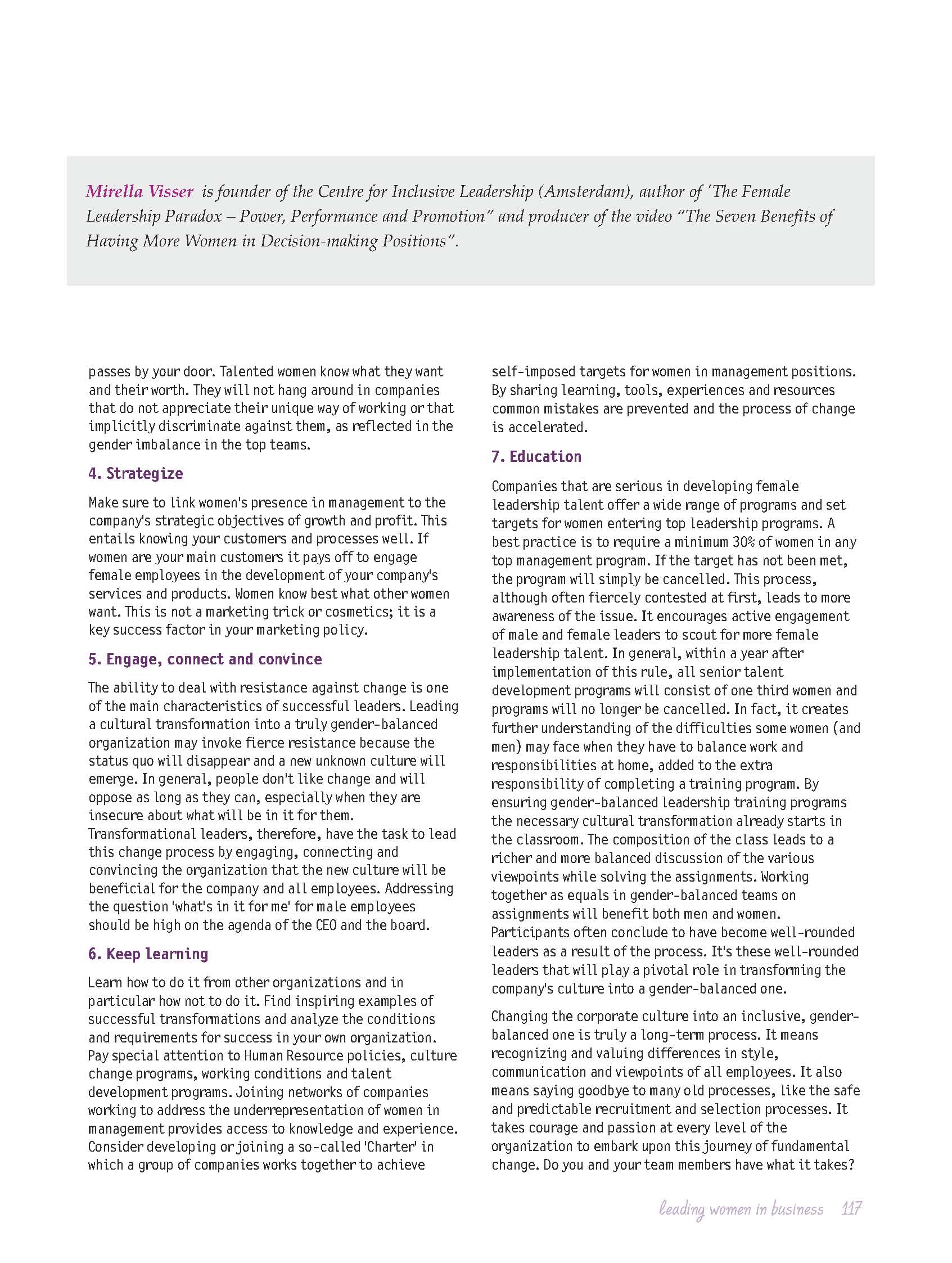 Mirella Visser is founder of the Centre for Inclusive Leadership (Amsterdam), author of 'The Female Leadership Paradox – Power, Performance and Promotion" and producer of the video "The Seven Benefits of Having More Women in Decision-making Positions".

passes by your door. Talented women know what they want and their worth. They will not hang around in companies that do not appreciate their unique way of working or that implicitly discriminate against them, as reflected in the gender imbalance in the top teams.

4. Strategize

Make sure to link women's presence in management to the company's strategic objectives of growth and profit. This entails knowing your customers and processes well. If women are your main customers it pays off to engage female employees in the development of your company's services and products. Women know best what other women want. This is not a marketing trick or cosmetics; it is a key success factor in your marketing policy.

5. Engage, connect and convince

The ability to deal with resistance against change is one of the main characteristics of successful leaders. Leading a cultural transformation into a truly gender-balanced organization may invoke fierce resistance because the status quo will disappear and a new unknown culture will emerge. In general, people don't like change and will oppose as long as they can, especially when they are insecure about what will be in it for them. Transformational leaders, therefore, have the task to lead this change process by engaging, connecting and convincing the organization that the new culture will be beneficial for the company and all employees. Addressing the question 'what's in it for me' for male employees should be high on the agenda of the CEO and the board.

6. Keep learning

Learn how to do it from other organizations and in particular how not to do it. Find inspiring examples of successful transformations and analyze the conditions and requirements for success in your own organization. Pay special attention to Human Resource policies, culture change programs, working conditions and talent development programs. Joining networks of companies working to address the underrepresentation of women in management provides access to knowledge and experience. Consider developing or joining a so-called 'Charter' in which a group of companies works together to achieve self-imposed targets for women in management positions. By sharing learning, tools, experiences and resources common mistakes are prevented and the process of change is accelerated.

7. Education

Companies that are serious in developing female leadership talent offer a wide range of programs and set targets for women entering top leadership programs. A best practice is to require a minimum 30% of women in any top management program. If the target has not been met, the program will simply be cancelled. This process, although often fiercely contested at first, leads to more awareness of the issue. It encourages active engagement of male and female leaders to scout for more female leadership talent. In general, within a year after implementation of this rule, all senior talent development programs will consist of one third women and programs will no longer be cancelled. In fact, it creates further understanding of the difficulties some women (and men) may face when they have to balance work and responsibilities at home, added to the extra responsibility of completing a training program. By ensuring gender-balanced leadership training programs the necessary cultural transformation already starts in the classroom. The composition of the class leads to a richer and more balanced discussion of the various viewpoints while solving the assignments. Working together as equals in gender-balanced teams on assignments will benefit both men and women. Participants often conclude to have become well-rounded leaders as a result of the process. It's these well-rounded leaders that will play a pivotal role in transforming the company's culture into a gender-balanced one.

Changing the corporate culture into an inclusive, gender-balanced one is truly a long-term process. It means recognizing and valuing differences in style, communication and viewpoints of all employees. It also means saying goodbye to many old processes, like the safe and predictable recruitment and selection processes. It takes courage and passion at every level of the organization to embark upon this journey of fundamental change. Do you and your team members have what it takes?

leading women in business 117